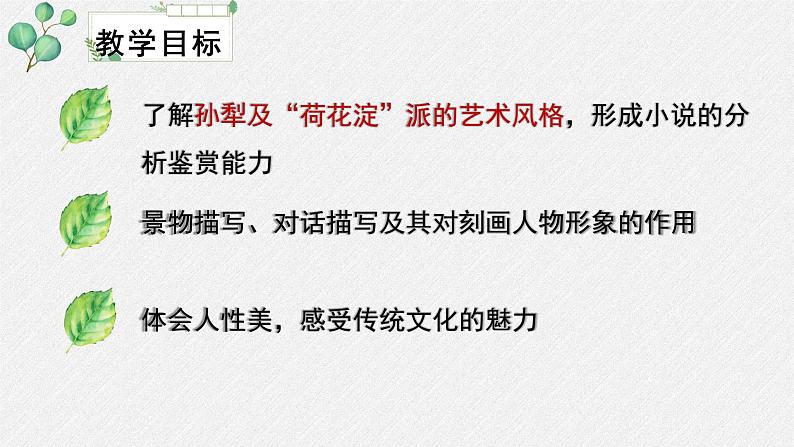 教学目标

了解孙犁及“荷花淀”派的艺术风格，形成小说的分析鉴赏能力

景物描写、对话描写及其对刻画人物形象的作用

体会人性美，感受传统文化的魅力